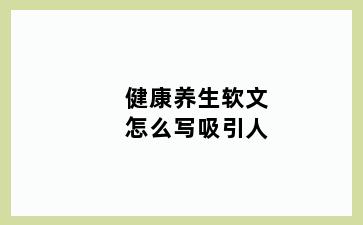 健康养生软文
怎么写吸引人